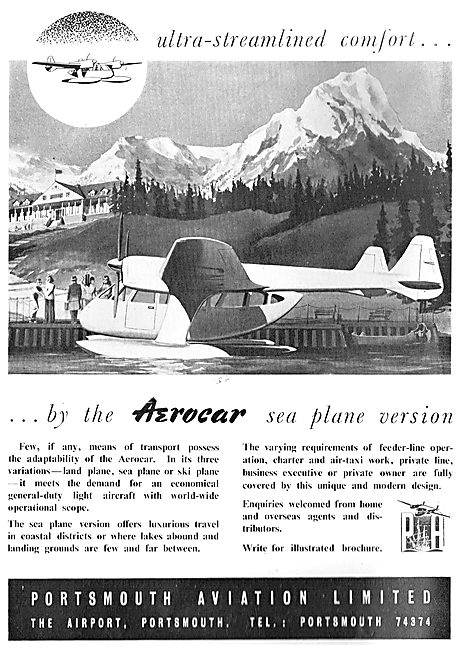 ultra-streamlined comfort . . .

. . . by the Aerocar sea plane version

Few, if any, means of transport possess the adaptability of the Aerocar. In its three variations—land plane, sea plane or ski plane—it meets the demand for an economical general-duty light aircraft with world-wide operational scope.

The sea plane version offers luxurious travel in coastal districts or where lakes abound and landing grounds are few and far between.

The varying requirements of feeder-line operation, charter and air-taxi work, private line, business executive or private owner are fully covered by this unique and modern design.

Enquiries welcomed from home and overseas agents and distributors.

Write for illustrated brochure.

PORTSMOUTH AVIATION LIMITED
THE AIRPORT, PORTSMOUTH. TEL.: PORTSMOUTH 74374